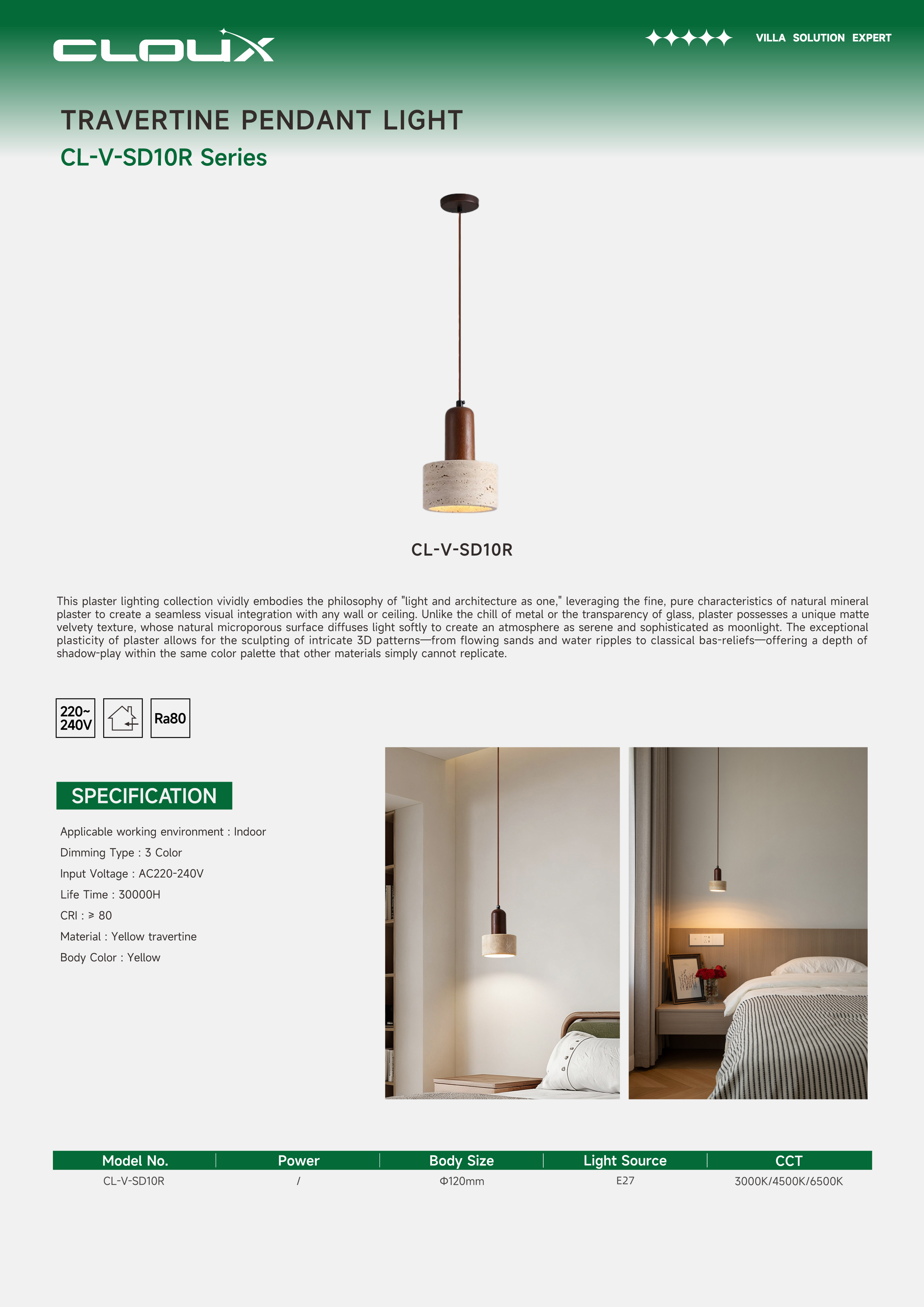 CLOUX

VILLA SOLUTION EXPERT

TRAVERTINE PENDANT LIGHT

CL-V-SD10R Series

CL-V-SD10R

This plaster lighting collection vividly embodies the philosophy of "light and architecture as one," leveraging the fine, pure characteristics of natural mineral plaster to create a seamless visual integration with any wall or ceiling. Unlike the chill of metal or the transparency of glass, plaster possesses a unique matte velvety texture, whose natural microporous surface diffuses light softly to create an atmosphere as serene and sophisticated as moonlight. The exceptional plasticity of plaster allows for the sculpting of intricate 3D patterns—from flowing sands and water ripples to classical bas-reliefs—offering a depth of shadow-play within the same color palette that other materials simply cannot replicate.

220~240V

Ra80

SPECIFICATION

Applicable working environment : Indoor
Dimming Type : 3 Color
Input Voltage : AC220-240V
Life Time : 30000H
CRI : ≥ 80
Material : Yellow travertine
Body Color : Yellow

| Model No. | Power | Body Size | Light Source | CCT |
|---|---|---|---|---|
| CL-V-SD10R | / | Φ120mm | E27 | 3000K/4500K/6500K |